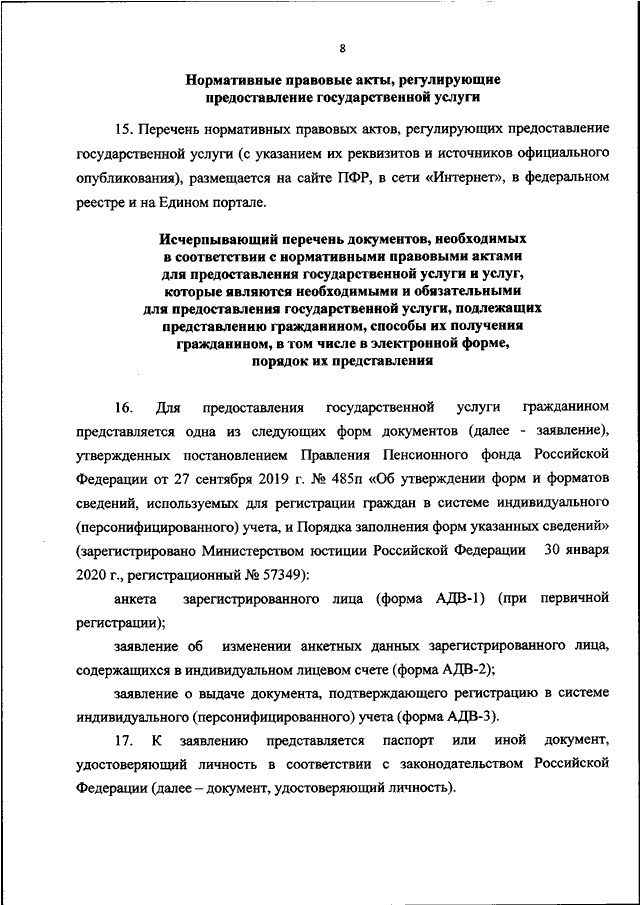 8

Нормативные правовые акты, регулирующие предоставление государственной услуги

15. Перечень нормативных правовых актов, регулирующих предоставление государственной услуги (с указанием их реквизитов и источников официального опубликования), размещается на сайте ПФР, в сети «Интернет», в федеральном реестре и на Едином портале.

Исчерпывающий перечень документов, необходимых в соответствии с нормативными правовыми актами для предоставления государственной услуги и услуг, которые являются необходимыми и обязательными для предоставления государственной услуги, подлежащих представлению гражданином, способы их получения гражданином, в том числе в электронной форме, порядок их представления

16. Для предоставления государственной услуги гражданином представляется одна из следующих форм документов (далее - заявление), утвержденных постановлением Правления Пенсионного фонда Российской Федерации от 27 сентября 2019 г. № 485п «Об утверждении форм и форматов сведений, используемых для регистрации граждан в системе индивидуального (персонифицированного) учета, и Порядка заполнения форм указанных сведений» (зарегистрировано Министерством юстиции Российской Федерации 30 января 2020 г., регистрационный № 57349):

анкета зарегистрированного лица (форма АДВ-1) (при первичной регистрации);

заявление об изменении анкетных данных зарегистрированного лица, содержащихся в индивидуальном лицевом счете (форма АДВ-2);

заявление о выдаче документа, подтверждающего регистрацию в системе индивидуального (персонифицированного) учета (форма АДВ-3).

17. К заявлению представляется паспорт или иной документ, удостоверяющий личность в соответствии с законодательством Российской Федерации (далее – документ, удостоверяющий личность).